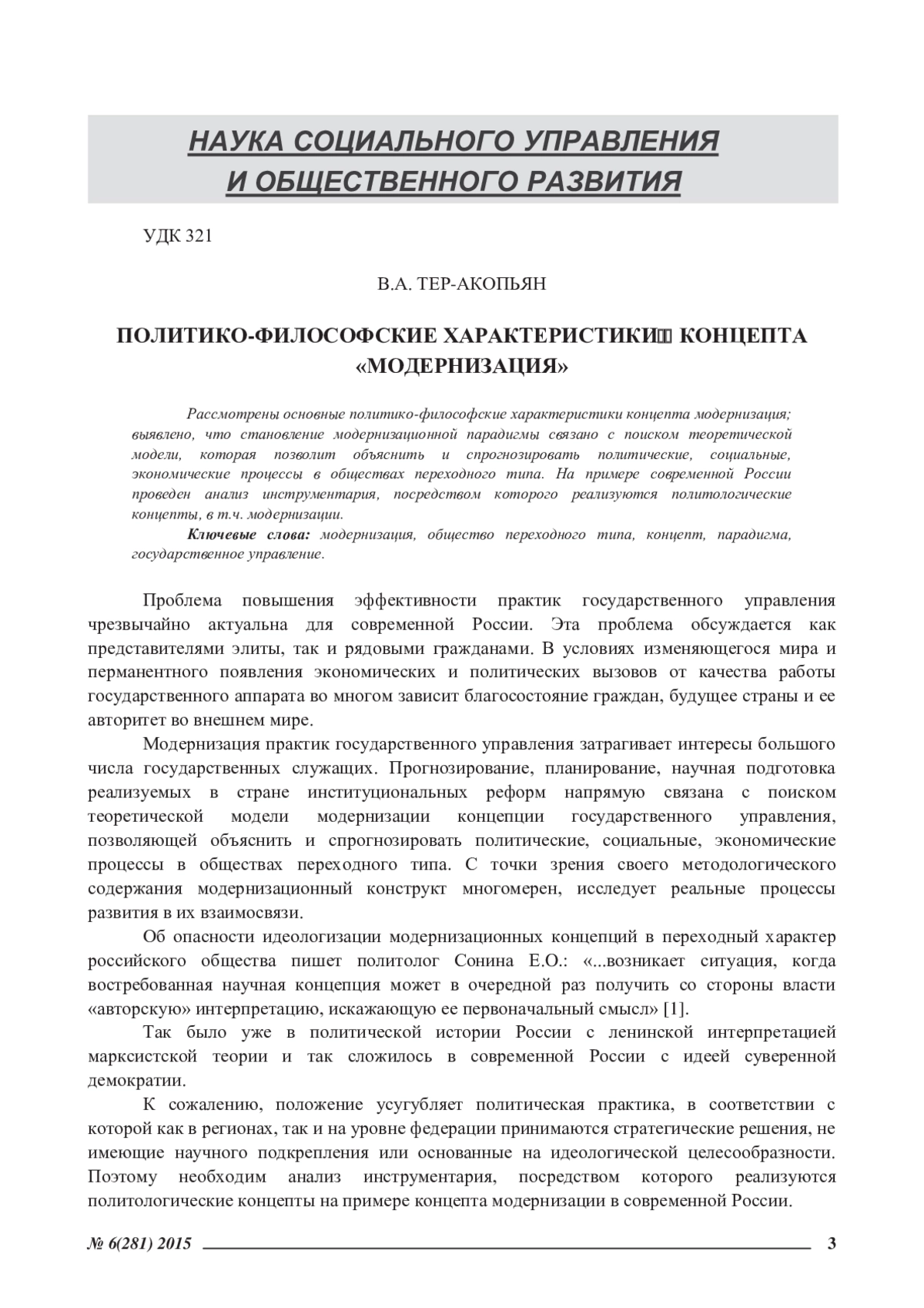 НАУКА СОЦИАЛЬНОГО УПРАВЛЕНИЯ И ОБЩЕСТВЕННОГО РАЗВИТИЯ

УДК 321

В.А. ТЕР-АКОПЬЯН

ПОЛИТИКО-ФИЛОСОФСКИЕ ХАРАКТЕРИСТИКИ КОНЦЕПТА «МОДЕРНИЗАЦИЯ»

Рассмотрены основные политико-философские характеристики концепта модернизация; выявлено, что становление модернизационной парадигмы связано с поиском теоретической модели, которая позволит объяснить и спрогнозировать политические, социальные, экономические процессы в обществах переходного типа. На примере современной России проведен анализ инструментария, посредством которого реализуются политологические концепты, в т.ч. модернизации.

Ключевые слова: модернизация, общество переходного типа, концепт, парадигма, государственное управление.

Проблема повышения эффективности практик государственного управления чрезвычайно актуальна для современной России. Эта проблема обсуждается как представителями элиты, так и рядовыми гражданами. В условиях изменяющегося мира и перманентного появления экономических и политических вызовов от качества работы государственного аппарата во многом зависит благосостояние граждан, будущее страны и ее авторитет во внешнем мире.

Модернизация практик государственного управления затрагивает интересы большого числа государственных служащих. Прогнозирование, планирование, научная подготовка реализуемых в стране институциональных реформ напрямую связана с поиском теоретической модели модернизации концепции государственного управления, позволяющей объяснить и спрогнозировать политические, социальные, экономические процессы в обществах переходного типа. С точки зрения своего методологического содержания модернизационный конструкт многомерен, исследует реальные процессы развития в их взаимосвязи.

Об опасности идеологизации модернизационных концепций в переходный характер российского общества пишет политолог Сонина Е.О.: «...возникает ситуация, когда востребованная научная концепция может в очередной раз получить со стороны власти «авторскую» интерпретацию, искажающую ее первоначальный смысл» [1].

Так было уже в политической истории России с ленинской интерпретацией марксистской теории и так сложилось в современной России с идеей суверенной демократии.

К сожалению, положение усугубляет политическая практика, в соответствии с которой как в регионах, так и на уровне федерации принимаются стратегические решения, не имеющие научного подкрепления или основанные на идеологической целесообразности. Поэтому необходим анализ инструментария, посредством которого реализуются политологические концепты на примере концепта модернизации в современной России.

№ 6(281) 2015 3